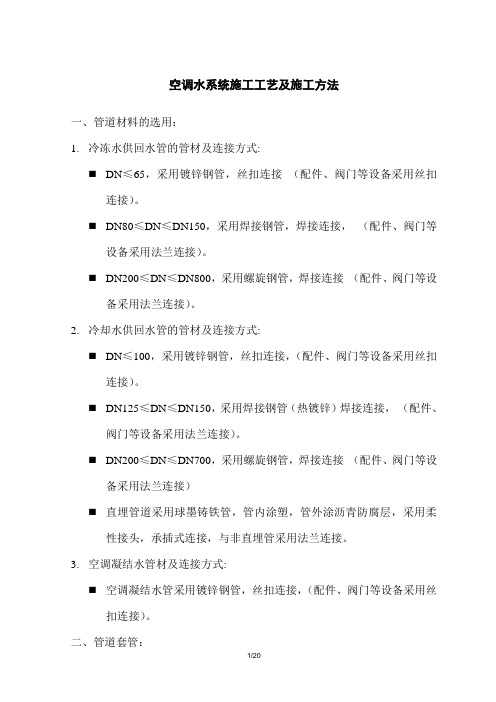 空调水系统施工工艺及施工方法

一、管道材料的选用：

1. 冷冻水供回水管的管材及连接方式:

■ DN≤65，采用镀锌钢管，丝扣连接 （配件、阀门等设备采用丝扣连接）。

■ DN80≤DN≤DN150，采用焊接钢管，焊接连接， （配件、阀门等设备采用法兰连接）。

■ DN200≤DN≤DN800，采用螺旋钢管，焊接连接 （配件、阀门等设备采用法兰连接）。

2. 冷却水供回水管的管材及连接方式:

■ DN≤100，采用镀锌钢管，丝扣连接，（配件、阀门等设备采用丝扣连接）。

■ DN125≤DN≤DN150，采用焊接钢管（热镀锌）焊接连接， （配件、阀门等设备采用法兰连接）。

■ DN200≤DN≤DN700，采用螺旋钢管，焊接连接 （配件、阀门等设备采用法兰连接）

■ 直埋管道采用球墨铸铁管，管内涂塑，管外涂沥青防腐层，采用柔性接头，承插式连接，与非直埋管采用法兰连接。

3. 空调凝结水管材及连接方式:

■ 空调凝结水管采用镀锌钢管，丝扣连接，（配件、阀门等设备采用丝扣连接）。

二、管道套管：

1/20